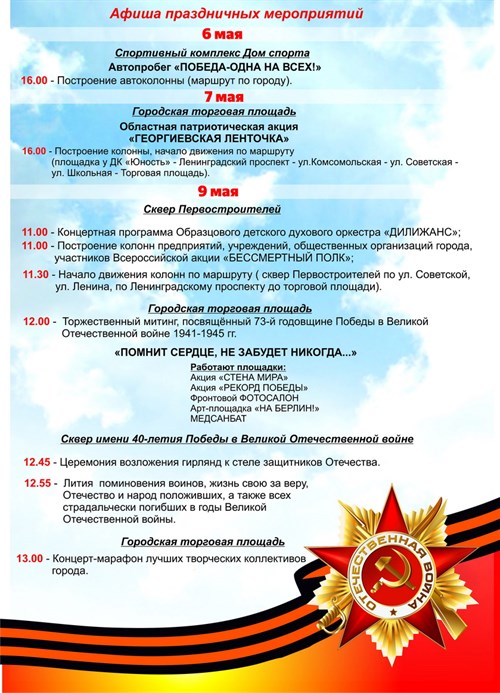 Афиша праздничных мероприятий

6 мая

Спортивный комплекс Дом спорта

Автопробег «ПОБЕДА-ОДНА НА ВСЕХ!»

16.00 - Построение автоколонны (маршрут по городу).

7 мая

Городская торговая площадь

Областная патриотическая акция «ГЕОРГИЕВСКАЯ ЛЕНТОЧКА»

16.00 - Построение колонны, начало движения по маршруту (площадка у ДК «Юность» - Ленинградский проспект - ул.Комсомольская - ул. Советская - ул. Школьная - Торговая площадь).

9 мая

Сквер Первостроителей

11.00 - Концертная программа Образцового детского духового оркестра «ДИЛИЖАНС»;

11.00 - Построение колонн предприятий, учреждений, общественных организаций города, участников Всероссийской акции «БЕССМЕРТНЫЙ ПОЛК»;

11.30 - Начало движения колонн по маршруту ( сквер Первостроителей по ул. Советской, ул. Ленина, по Ленинградскому проспекту до торговой площади).

Городская торговая площадь

12.00 - Торжественный митинг, посвящённый 73-й годовщине Победы в Великой Отечественной войне 1941-1945 гг.

«ПОМНИТ СЕРДЦЕ, НЕ ЗАБУДЕТ НИКОГДА...»

Работают площадки:
Акция «СТЕНА МИРА»
Акция «РЕКОРД ПОБЕДЫ»
Фронтовой ФОТОСАЛОН
Арт-площадка «НА БЕРЛИН!»
МЕДСАНБАТ

Сквер имени 40-летия Победы в Великой Отечественной войне

12.45 - Церемония возложения гирлянд к стеле защитников Отечества.

12.55 - Лития поминовения воинов, жизнь свою за веру, Отечество и народ положивших, а также всех страдальчески погибших в годы Великой Отечественной войны.

Городская торговая площадь

13.00 - Концерт-марафон лучших творческих коллективов города.

ОТЕЧЕСТВЕННАЯ ВОЙНА